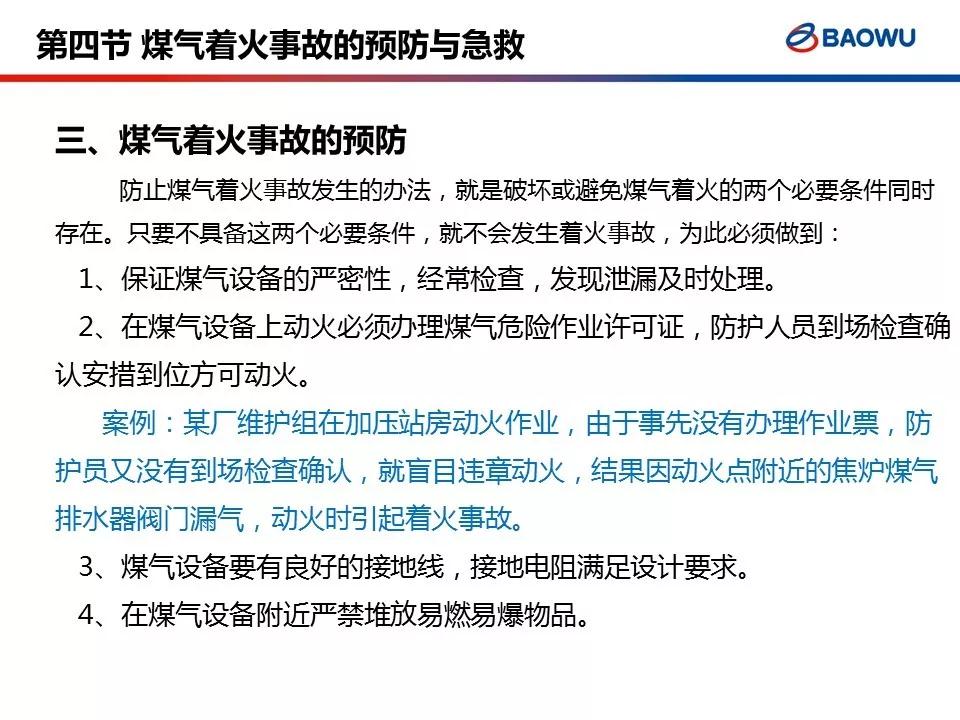 第四节 煤气着火事故的预防与急救

BAOWU

三、煤气着火事故的预防

防止煤气着火事故发生的办法，就是破坏或避免煤气着火的两个必要条件同时存在。只要不具备这两个必要条件，就不会发生着火事故，为此必须做到：

1、保证煤气设备的严密性，经常检查，发现泄漏及时处理。

2、在煤气设备上动火必须办理煤气危险作业许可证，防护人员到场检查确认安措到位方可动火。

案例：某厂维护组在加压站房动火作业，由于事先没有办理作业票，防护员又没有到场检查确认，就盲目违章动火，结果因动火点附近的焦炉煤气排水器阀门漏气，动火时引起着火事故。

3、煤气设备要有良好的接地线，接地电阻满足设计要求。

4、在煤气设备附近严禁堆放易燃易爆物品。